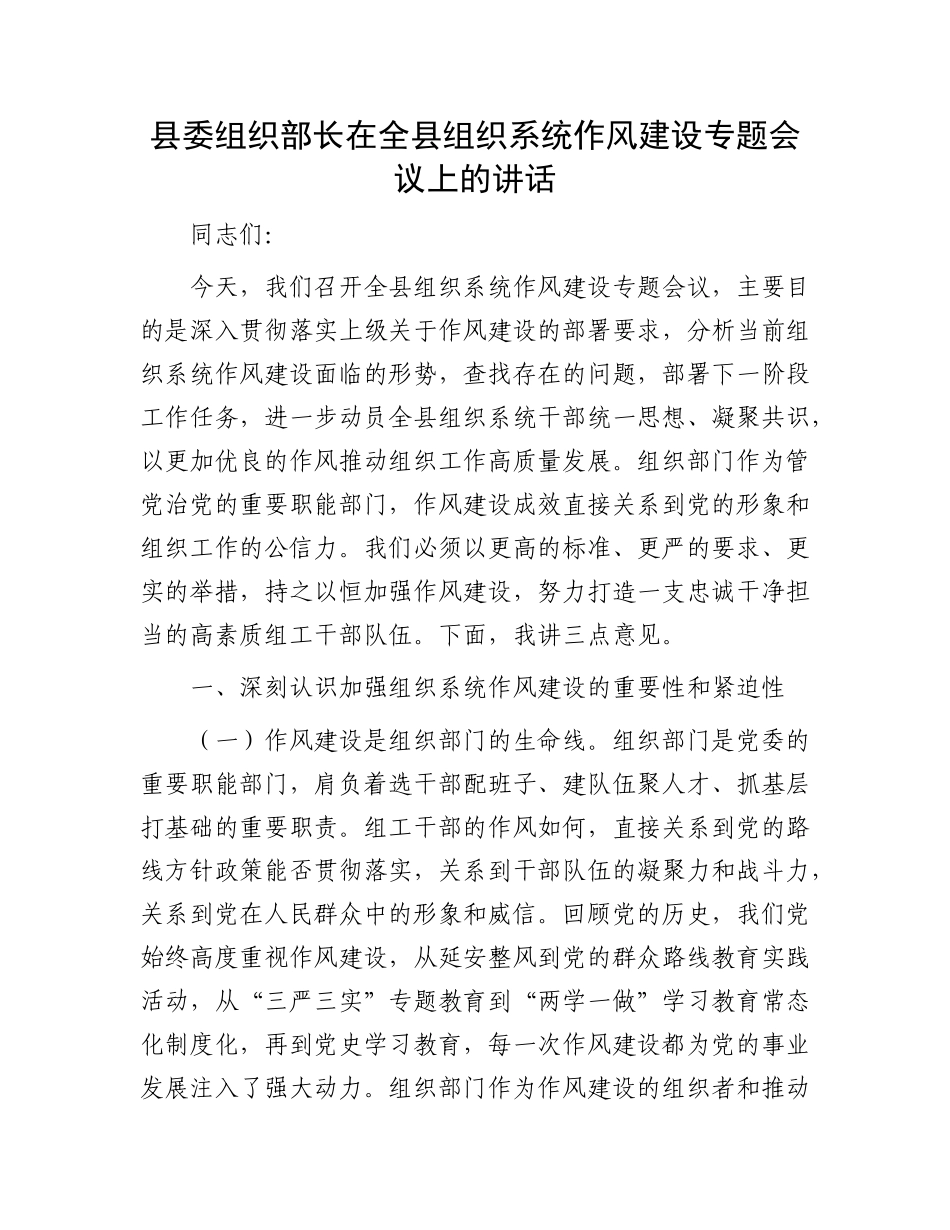 县委组织部长在全县组织系统作风建设专题会议上的讲话

同志们:

今天，我们召开全县组织系统作风建设专题会议，主要目的是深入贯彻落实上级关于作风建设的部署要求，分析当前组织系统作风建设面临的形势，查找存在的问题，部署下一阶段工作任务，进一步动员全县组织系统干部统一思想、凝聚共识，以更加优良的作风推动组织工作高质量发展。组织部门作为管党治党的重要职能部门，作风建设成效直接关系到党的形象和组织工作的公信力。我们必须以更高的标准、更严的要求、更实的举措，持之以恒加强作风建设，努力打造一支忠诚干净担当的高素质组工干部队伍。下面，我讲三点意见。

一、深刻认识加强组织系统作风建设的重要性和紧迫性

（一）作风建设是组织部门的生命线。组织部门是党委的重要职能部门，肩负着选干部配班子、建队伍聚人才、抓基层打基础的重要职责。组工干部的作风如何，直接关系到党的路线方针政策能否贯彻落实，关系到干部队伍的凝聚力和战斗力，关系到党在人民群众中的形象和威信。回顾党的历史，我们党始终高度重视作风建设，从延安整风到党的群众路线教育实践活动，从“三严三实”专题教育到“两学一做”学习教育常态化制度化，再到党史学习教育，每一次作风建设都为党的事业发展注入了强大动力。组织部门作为作风建设的组织者和推动